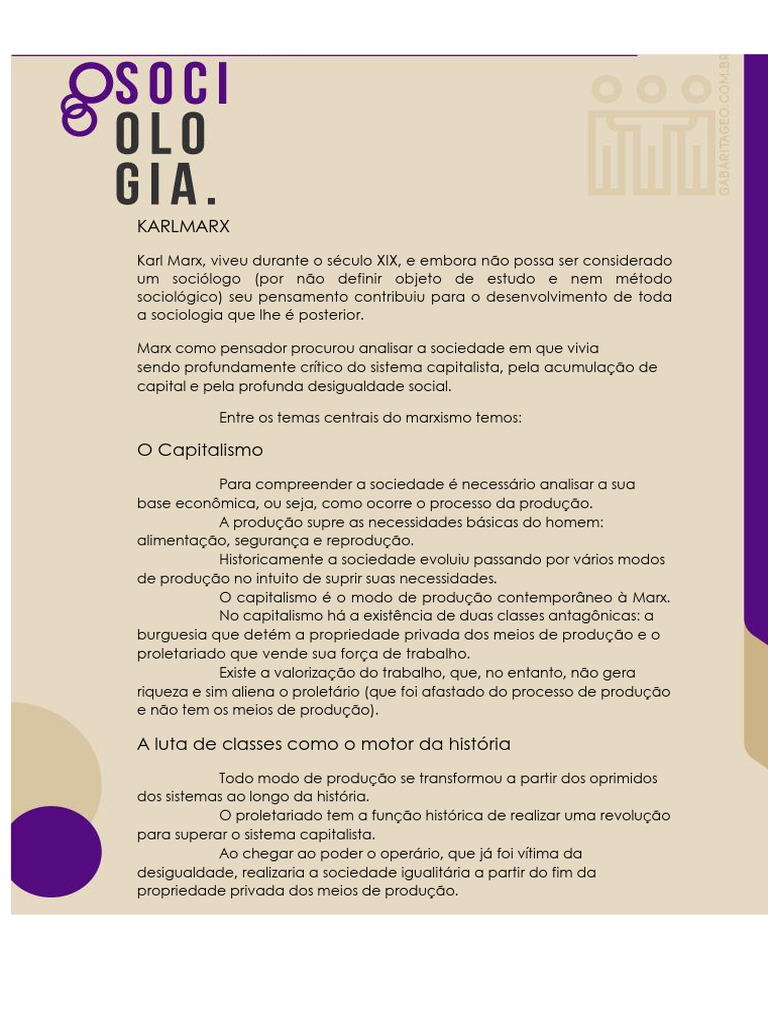 SOCI
OLO
GIA.

GABARITAGEO.COM.BR

KARLMARX

Karl Marx, viveu durante o século XIX, e embora não possa ser considerado um sociólogo (por não definir objeto de estudo e nem método sociológico) seu pensamento contribuiu para o desenvolvimento de toda a sociologia que lhe é posterior.

Marx como pensador procurou analisar a sociedade em que vivia sendo profundamente crítico do sistema capitalista, pela acumulação de capital e pela profunda desigualdade social.

Entre os temas centrais do marxismo temos:

O Capitalismo

Para compreender a sociedade é necessário analisar a sua base econômica, ou seja, como ocorre o processo da produção.

A produção supre as necessidades básicas do homem: alimentação, segurança e reprodução.

Historicamente a sociedade evoluiu passando por vários modos de produção no intuito de suprir suas necessidades.

O capitalismo é o modo de produção contemporâneo à Marx.

No capitalismo há a existência de duas classes antagônicas: a burguesia que detém a propriedade privada dos meios de produção e o proletariado que vende sua força de trabalho.

Existe a valorização do trabalho, que, no entanto, não gera riqueza e sim aliena o proletário (que foi afastado do processo de produção e não tem os meios de produção).

A luta de classes como o motor da história

Todo modo de produção se transformou a partir dos oprimidos dos sistemas ao longo da história.

O proletariado tem a função histórica de realizar uma revolução para superar o sistema capitalista.

Ao chegar ao poder o operário, que já foi vítima da desigualdade, realizaria a sociedade igualitária a partir do fim da propriedade privada dos meios de produção.